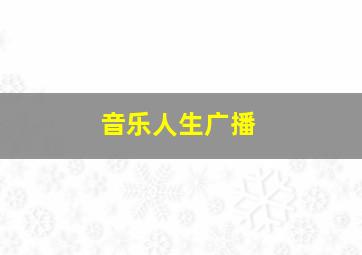 音乐人生广播